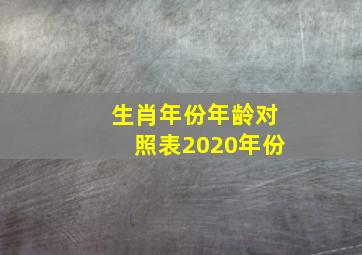 生肖年份年龄对照表2020年份